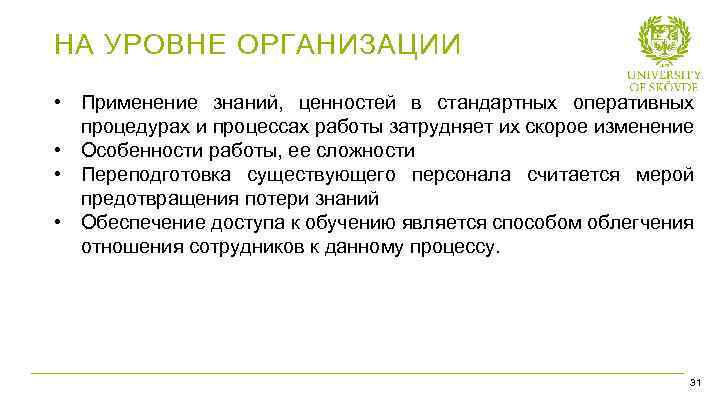 НА УРОВНЕ ОРГАНИЗАЦИИ

UNIVERSITY OF SKÖVDE

• Применение знаний, ценностей в стандартных оперативных процедурах и процессах работы затрудняет их скорое изменение
• Особенности работы, ее сложности
• Переподготовка существующего персонала считается мерой предотвращения потери знаний
• Обеспечение доступа к обучению является способом облегчения отношения сотрудников к данному процессу.

31